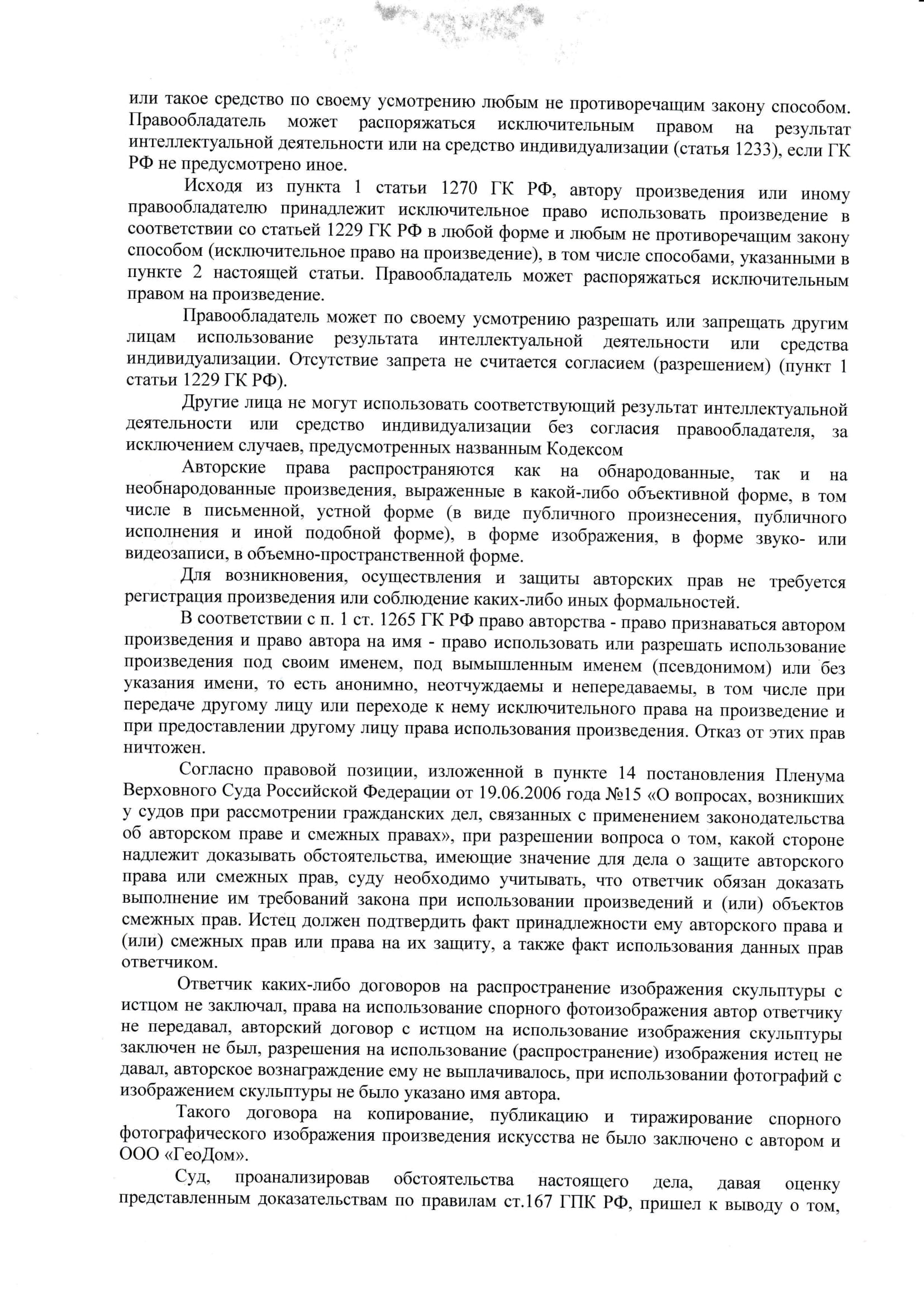 или такое средство по своему усмотрению любым не противоречащим закону способом. Правообладатель может распоряжаться исключительным правом на результат интеллектуальной деятельности или на средство индивидуализации (статья 1233), если ГК РФ не предусмотрено иное.

Исходя из пункта 1 статьи 1270 ГК РФ, автору произведения или иному правообладателю принадлежит исключительное право использовать произведение в соответствии со статьей 1229 ГК РФ в любой форме и любым не противоречащим закону способом (исключительное право на произведение), в том числе способами, указанными в пункте 2 настоящей статьи. Правообладатель может распоряжаться исключительным правом на произведение.

Правообладатель может по своему усмотрению разрешать или запрещать другим лицам использование результата интеллектуальной деятельности или средства индивидуализации. Отсутствие запрета не считается согласием (разрешением) (пункт 1 статьи 1229 ГК РФ).

Другие лица не могут использовать соответствующий результат интеллектуальной деятельности или средство индивидуализации без согласия правообладателя, за исключением случаев, предусмотренных названным Кодексом

Авторские права распространяются как на обнародованные, так и на необнародованные произведения, выраженные в какой-либо объективной форме, в том числе в письменной, устной форме (в виде публичного произнесения, публичного исполнения и иной подобной форме), в форме изображения, в форме звуко- или видеозаписи, в объемно-пространственной форме.

Для возникновения, осуществления и защиты авторских прав не требуется регистрация произведения или соблюдение каких-либо иных формальностей.

В соответствии с п. 1 ст. 1265 ГК РФ право авторства - право признаваться автором произведения и право автора на имя - право использовать или разрешать использование произведения под своим именем, под вымышленным именем (псевдонимом) или без указания имени, то есть анонимно, неотчуждаемы и непередаваемы, в том числе при передаче другому лицу или переходе к нему исключительного права на произведение и при предоставлении другому лицу права использования произведения. Отказ от этих прав ничтожен.

Согласно правовой позиции, изложенной в пункте 14 постановления Пленума Верховного Суда Российской Федерации от 19.06.2006 года №15 «О вопросах, возникших у судов при рассмотрении гражданских дел, связанных с применением законодательства об авторском праве и смежных правах», при разрешении вопроса о том, какой стороне надлежит доказывать обстоятельства, имеющие значение для дела о защите авторского права или смежных прав, суду необходимо учитывать, что ответчик обязан доказать выполнение им требований закона при использовании произведений и (или) объектов смежных прав. Истец должен подтвердить факт принадлежности ему авторского права и (или) смежных прав или права на их защиту, а также факт использования данных прав ответчиком.

Ответчик каких-либо договоров на распространение изображения скульптуры с истцом не заключал, права на использование спорного фотоизображения автор ответчику не передавал, авторский договор с истцом на использование изображения скульптуры заключен не был, разрешения на использование (распространение) изображения истец не давал, авторское вознаграждение ему не выплачивалось, при использовании фотографий с изображением скульптуры не было указано имя автора.

Такого договора на копирование, публикацию и тиражирование спорного фотографического изображения произведения искусства не было заключено с автором и ООО «ГеоДом».

Суд, проанализировав обстоятельства настоящего дела, давая оценку представленным доказательствам по правилам ст.167 ГПК РФ, пришел к выводу о том,